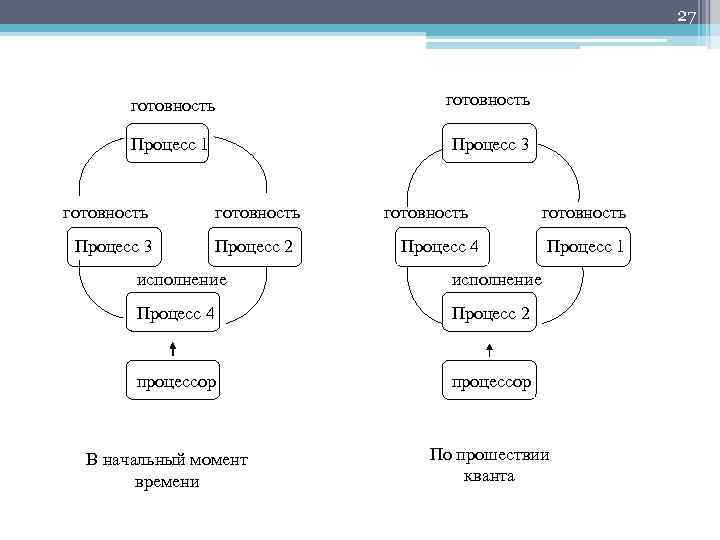 27

готовность

Процесс 1

готовность

Процесс 3

готовность

Процесс 2

исполнение

Процесс 4

процессор

В начальный момент времени

готовность

Процесс 3

готовность

Процесс 4

готовность

Процесс 1

исполнение

Процесс 2

процессор

По прошествии кванта